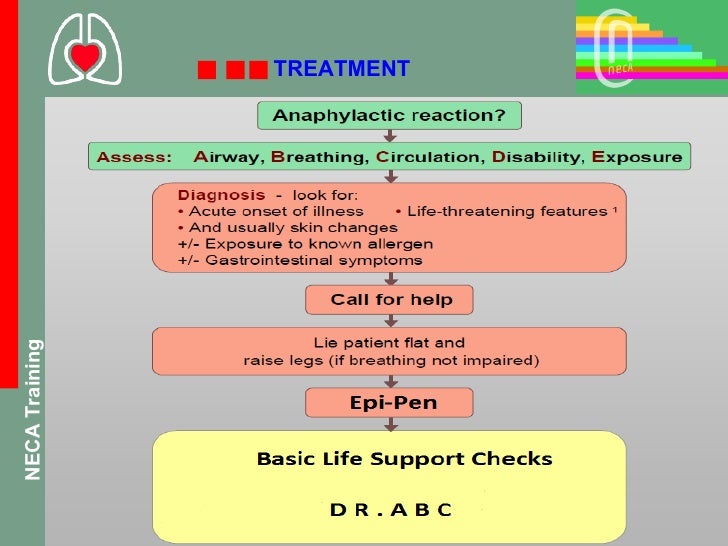 TREATMENT

neca

NECA Training

Anaphylactic reaction?

Assess: Airway, Breathing, Circulation, Disability, Exposure

Diagnosis - look for:
• Acute onset of illness • Life-threatening features ¹
• And usually skin changes
+/- Exposure to known allergen
+/- Gastrointestinal symptoms

Call for help

Lie patient flat and raise legs (if breathing not impaired)

Epi-Pen

Basic Life Support Checks

D R . A B C